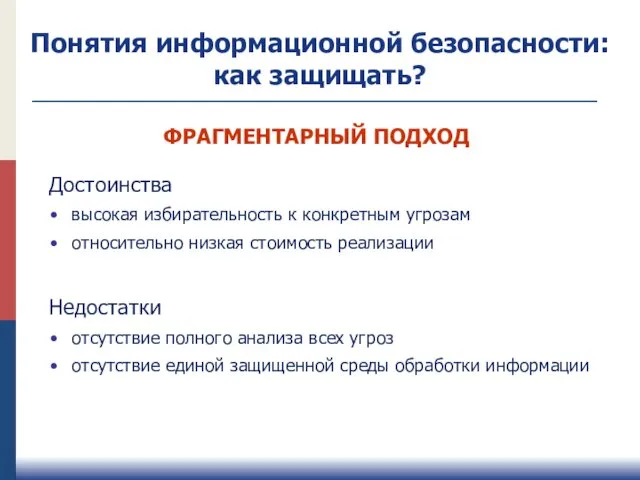 Понятия информационной безопасности: как защищать?

ФРАГМЕНТАРНЫЙ ПОДХОД

Достоинства

• высокая избирательность к конкретным угрозам
• относительно низкая стоимость реализации

Недостатки

• отсутствие полного анализа всех угроз
• отсутствие единой защищенной среды обработки информации